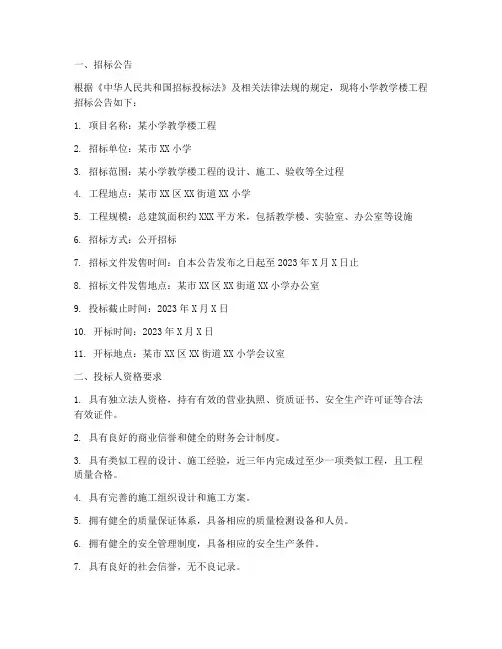 一、招标公告

根据《中华人民共和国招标投标法》及相关法律法规的规定，现将小学教学楼工程招标公告如下：

1. 项目名称：某小学教学楼工程

2. 招标单位：某市 XX 小学

3. 招标范围：某小学教学楼工程的设计、施工、验收等全过程

4. 工程地点：某市 XX 区 XX 街道 XX 小学

5. 工程规模：总建筑面积约 XXX 平方米，包括教学楼、实验室、办公室等设施

6. 招标方式：公开招标

7. 招标文件发售时间：自本公告发布之日起至 2023 年 X 月 X 日止

8. 招标文件发售地点：某市 XX 区 XX 街道 XX 小学办公室

9. 投标截止时间：2023 年 X 月 X 日

10. 开标时间：2023 年 X 月 X 日

11. 开标地点：某市 XX 区 XX 街道 XX 小学会议室

二、投标人资格要求

1. 具有独立法人资格，持有有效的营业执照、资质证书、安全生产许可证等合法有效证件。

2. 具有良好的商业信誉和健全的财务会计制度。

3. 具有类似工程的设计、施工经验，近三年内完成过至少一项类似工程，且工程质量合格。

4. 具有完善的施工组织设计和施工方案。

5. 拥有健全的质量保证体系，具备相应的质量检测设备和人员。

6. 拥有健全的安全管理制度，具备相应的安全生产条件。

7. 具有良好的社会信誉，无不良记录。